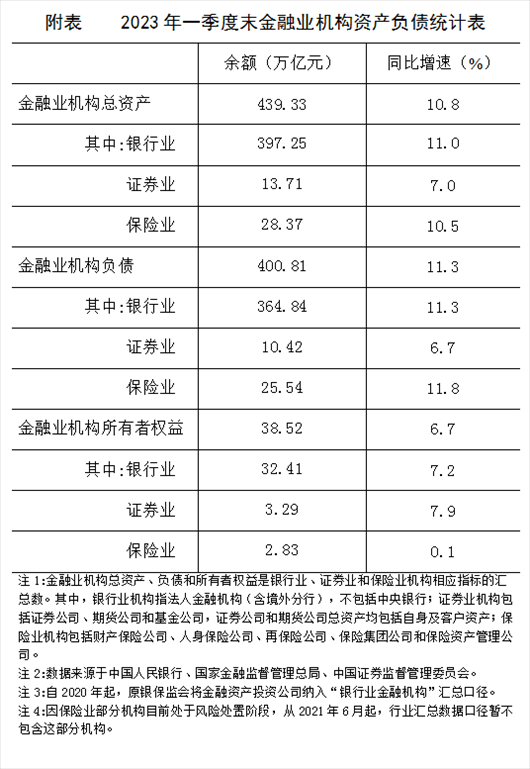 附表　　2023 年一季度末金融业机构资产负债统计表

| | 余额（万亿元） | 同比增速（%） |
|---|---|---|
| 金融业机构总资产 | 439.33 | 10.8 |
| 其中:银行业 | 397.25 | 11.0 |
| 证券业 | 13.71 | 7.0 |
| 保险业 | 28.37 | 10.5 |
| 金融业机构负债 | 400.81 | 11.3 |
| 其中:银行业 | 364.84 | 11.3 |
| 证券业 | 10.42 | 6.7 |
| 保险业 | 25.54 | 11.8 |
| 金融业机构所有者权益 | 38.52 | 6.7 |
| 其中:银行业 | 32.41 | 7.2 |
| 证券业 | 3.29 | 7.9 |
| 保险业 | 2.83 | 0.1 |

注 1:金融业机构总资产、负债和所有者权益是银行业、证券业和保险业机构相应指标的汇总数。其中，银行业机构指法人金融机构（含境外分行），不包括中央银行；证券业机构包括证券公司、期货公司和基金公司，证券公司和期货公司总资产均包括自身及客户资产；保险业机构包括财产保险公司、人身保险公司、再保险公司、保险集团公司和保险资产管理公司。

注 2:数据来源于中国人民银行、国家金融监督管理总局、中国证券监督管理委员会。

注 3:自 2020 年起，原银保监会将金融资产投资公司纳入“银行业金融机构”汇总口径。

注 4:因保险业部分机构目前处于风险处置阶段，从 2021 年 6 月起，行业汇总数据口径暂不包含这部分机构。